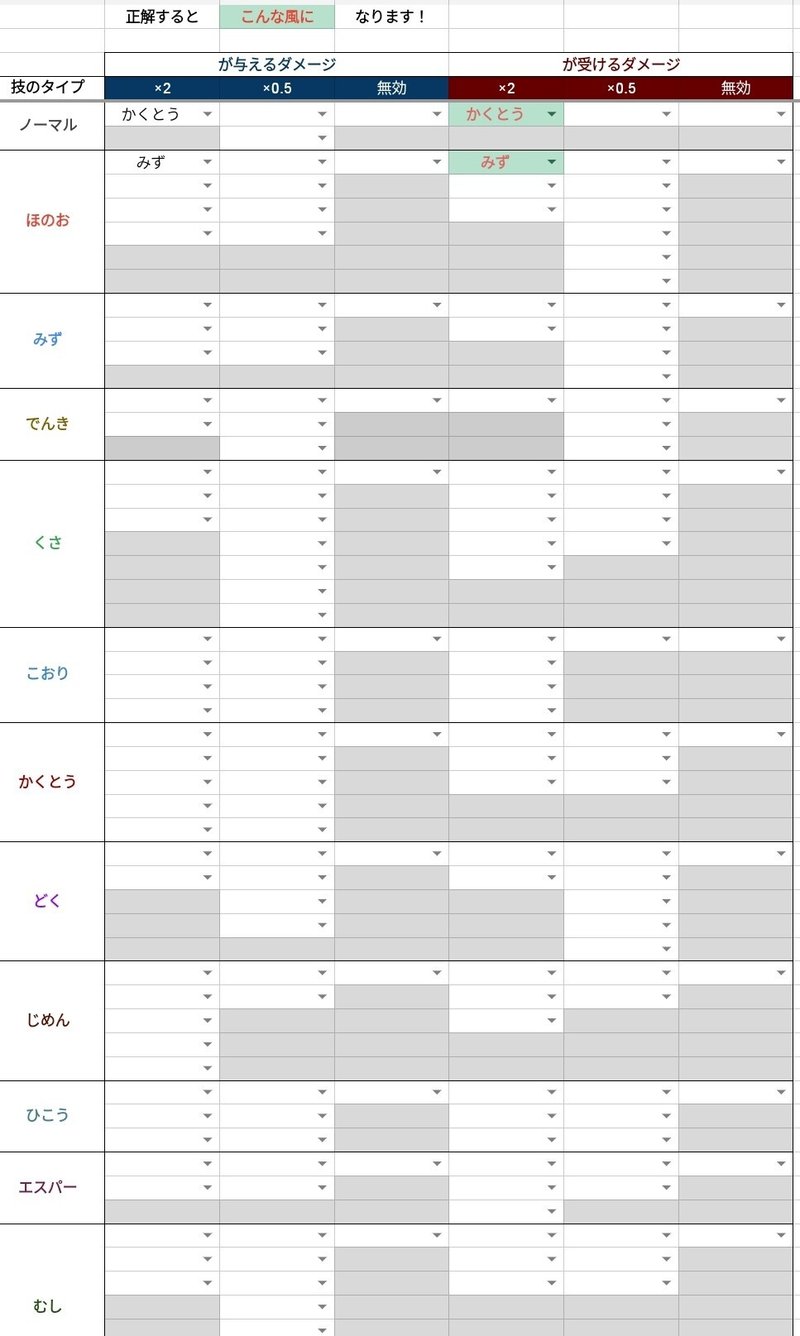 正解すると こんな風に なります！

| | が与えるダメージ | | | が受けるダメージ | | |
|---|---|---|---|---|---|---|
| 技のタイプ | ×2 | ×0.5 | 無効 | ×2 | ×0.5 | 無効 |
| ノーマル | かくとう | | | かくとう | | |
| ほのお | みず | | | みず | | |
| みず | | | | | | |
| でんき | | | | | | |
| くさ | | | | | | |
| こおり | | | | | | |
| かくとう | | | | | | |
| どく | | | | | | |
| じめん | | | | | | |
| ひこう | | | | | | |
| エスパー | | | | | | |
| むし | | | | | | |